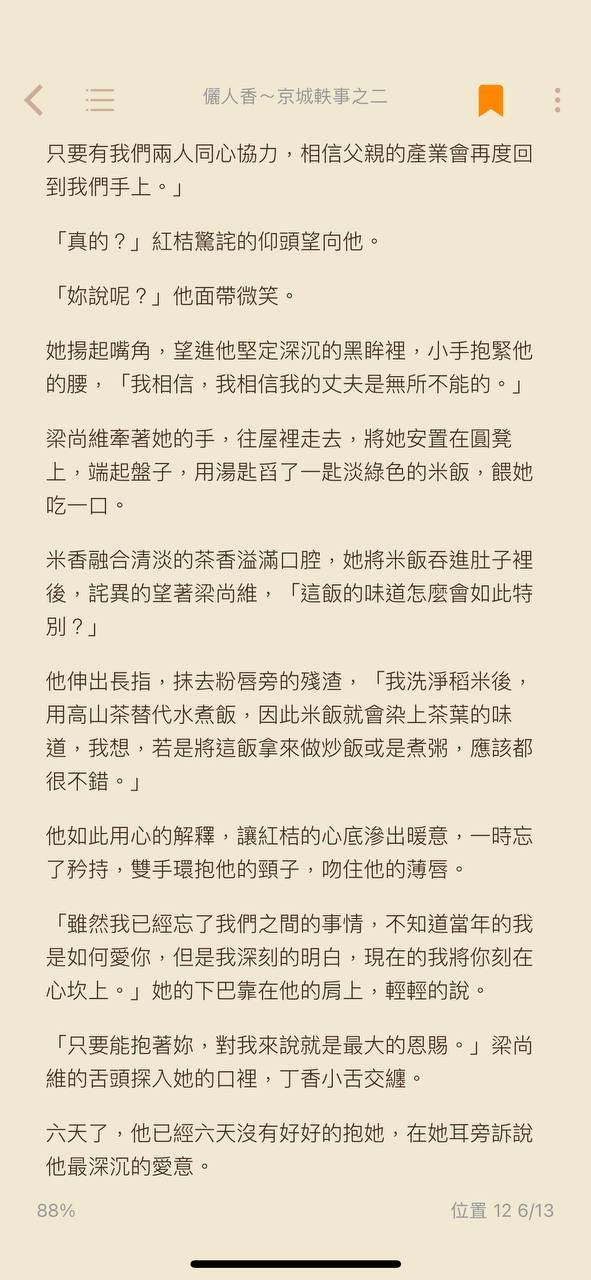 儷人香～京城軼事之二

只要有我們兩人同心協力，相信父親的產業會再度回到我們手上。」

「真的？」紅桔驚詫的仰頭望向他。

「妳說呢？」他面帶微笑。

她揚起嘴角，望進他堅定深沉的黑眸裡，小手抱緊他的腰，「我相信，我相信我的丈夫是無所不能的。」

梁尚維牽著她的手，往屋裡走去，將她安置在圓凳上，端起盤子，用湯匙舀了一匙淡綠色的米飯，餵她吃一口。

米香融合清淡的茶香溢滿口腔，她將米飯吞進肚子裡後，詫異的望著梁尚維，「這飯的味道怎麼會如此特別？」

他伸出長指，抹去粉唇旁的殘渣，「我洗淨稻米後，用高山茶替代水煮飯，因此米飯就會染上茶葉的味道，我想，若是將這飯拿來做炒飯或是煮粥，應該都很不錯。」

他如此用心的解釋，讓紅桔的心底滲出暖意，一時忘了矜持，雙手環抱他的頸子，吻住他的薄唇。

「雖然我已經忘了我們之間的事情，不知道當年的我是如何愛你，但是我深刻的明白，現在的我將你刻在心坎上。」她的下巴靠在他的肩上，輕輕的說。

「只要能抱著妳，對我來說就是最大的恩賜。」梁尚維的舌頭探入她的口裡，丁香小舌交纏。

六天了，他已經六天沒有好好的抱她，在她耳旁訴說他最深沉的愛意。

88%

位置 12 6/13